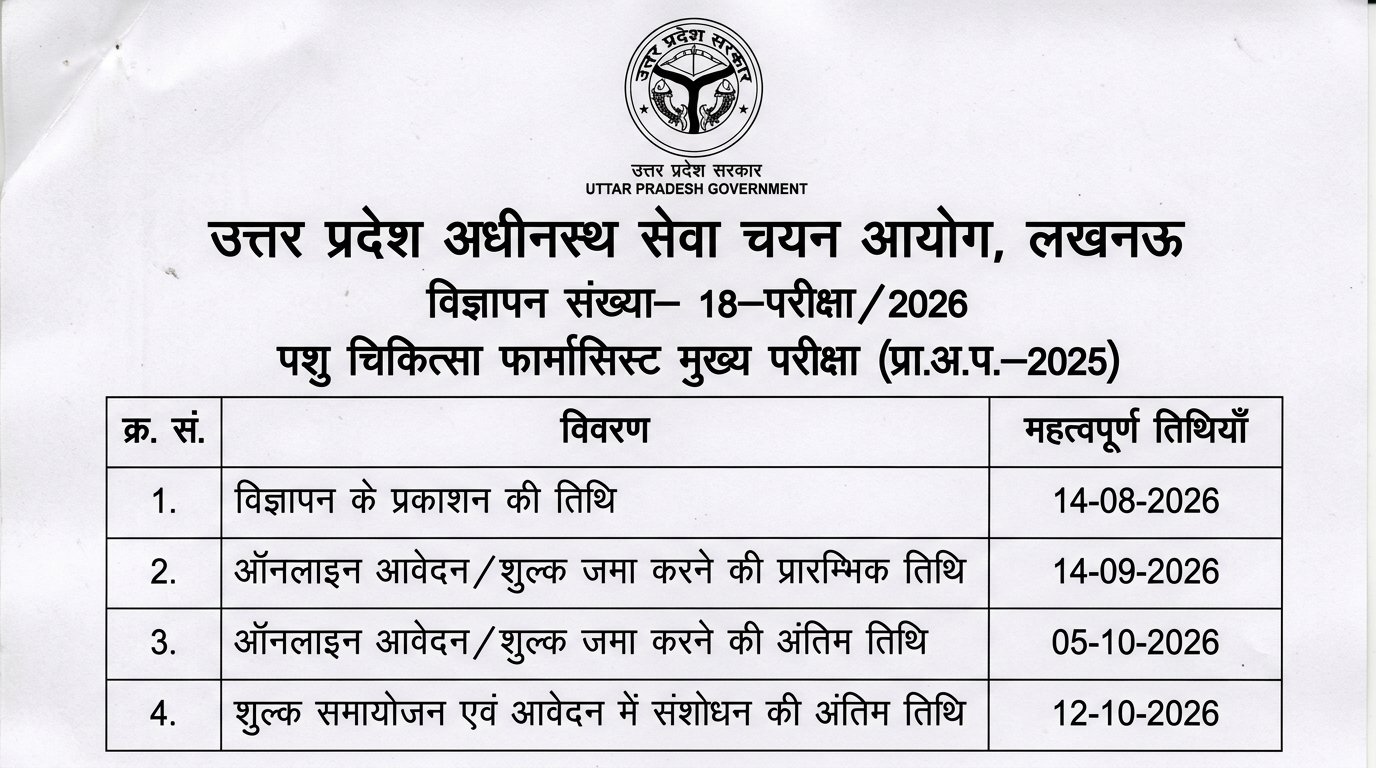 उत्तर प्रदेश सरकार

उत्तर प्रदेश सरकार
UTTAR PRADESH GOVERNMENT

उत्तर प्रदेश अधीनस्थ सेवा चयन आयोग, लखनऊ
विज्ञापन संख्या– 18–परीक्षा/2026
पशु चिकित्सा फार्मासिस्ट मुख्य परीक्षा (प्रा.अ.प.–2025)

| क्र. सं. | विवरण | महत्वपूर्ण तिथियाँ |
|---|---|---|
| 1. | विज्ञापन के प्रकाशन की तिथि | 14-08-2026 |
| 2. | ऑनलाइन आवेदन/शुल्क जमा करने की प्रारम्भिक तिथि | 14-09-2026 |
| 3. | ऑनलाइन आवेदन/शुल्क जमा करने की अंतिम तिथि | 05-10-2026 |
| 4. | शुल्क समायोजन एवं आवेदन में संशोधन की अंतिम तिथि | 12-10-2026 |